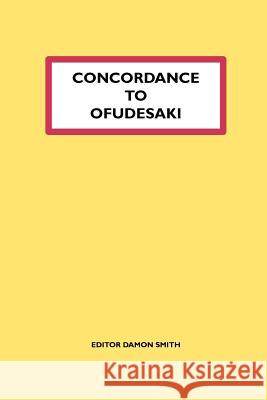 CONCORDANCE
TO
OFUDESAKI

EDITOR DAMON SMITH

Kraina Książek